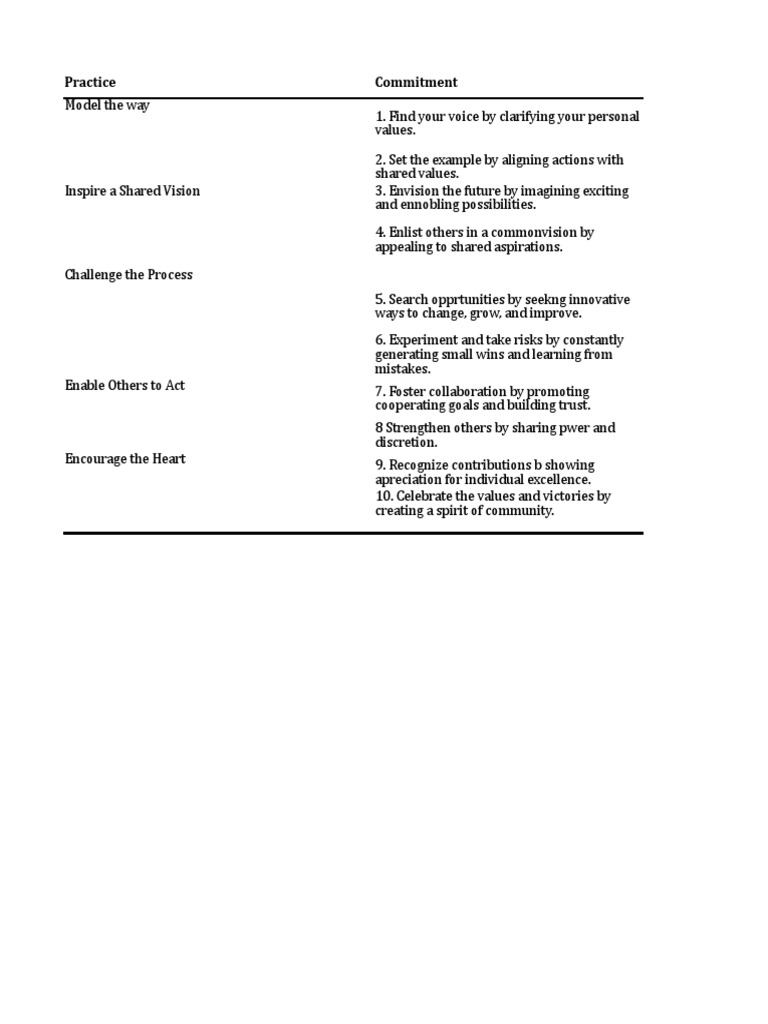 | Practice | Commitment |
|---|---|
| Model the way | 1. Find your voice by clarifying your personal values. |
| | 2. Set the example by aligning actions with shared values. |
| Inspire a Shared Vision | 3. Envision the future by imagining exciting and ennobling possibilities. |
| | 4. Enlist others in a commonvision by appealing to shared aspirations. |
| Challenge the Process | |
| | 5. Search opprtunities by seekng innovative ways to change, grow, and improve. |
| | 6. Experiment and take risks by constantly generating small wins and learning from mistakes. |
| Enable Others to Act | 7. Foster collaboration by promoting cooperating goals and building trust. |
| | 8 Strengthen others by sharing pwer and discretion. |
| Encourage the Heart | 9. Recognize contributions b showing apreciation for individual excellence. |
| | 10. Celebrate the values and victories by creating a spirit of community. |